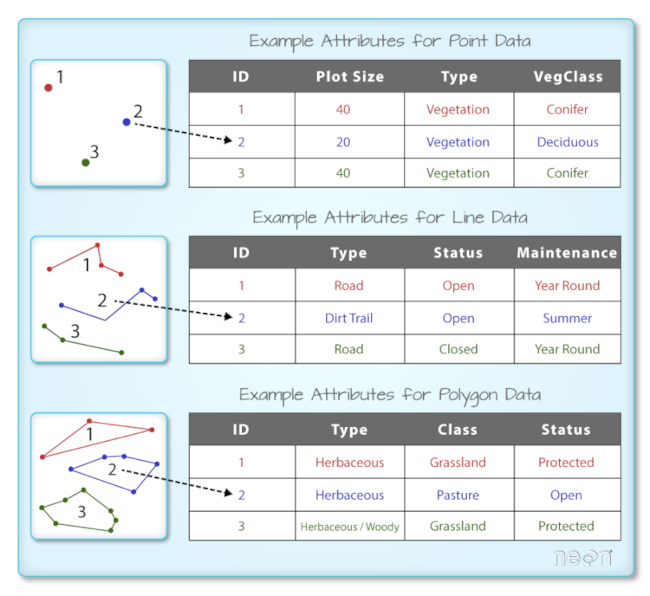 Example Attributes for Point Data

1

2

3

| ID | Plot Size | Type | VegClass |
|---|---|---|---|
| 1 | 40 | Vegetation | Conifer |
| 2 | 20 | Vegetation | Deciduous |
| 3 | 40 | Vegetation | Conifer |

Example Attributes for Line Data

1

2

3

| ID | Type | Status | Maintenance |
|---|---|---|---|
| 1 | Road | Open | Year Round |
| 2 | Dirt Trail | Open | Summer |
| 3 | Road | Closed | Year Round |

Example Attributes for Polygon Data

1

2

3

| ID | Type | Class | Status |
|---|---|---|---|
| 1 | Herbaceous | Grassland | Protected |
| 2 | Herbaceous | Pasture | Open |
| 3 | Herbaceous / Woody | Grassland | Protected |

neon